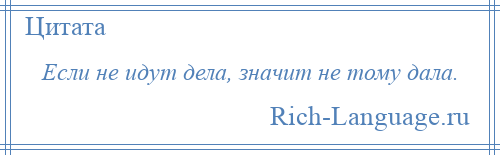 Цитата

Если не идут дела, значит не тому дала.

Rich-Language.ru